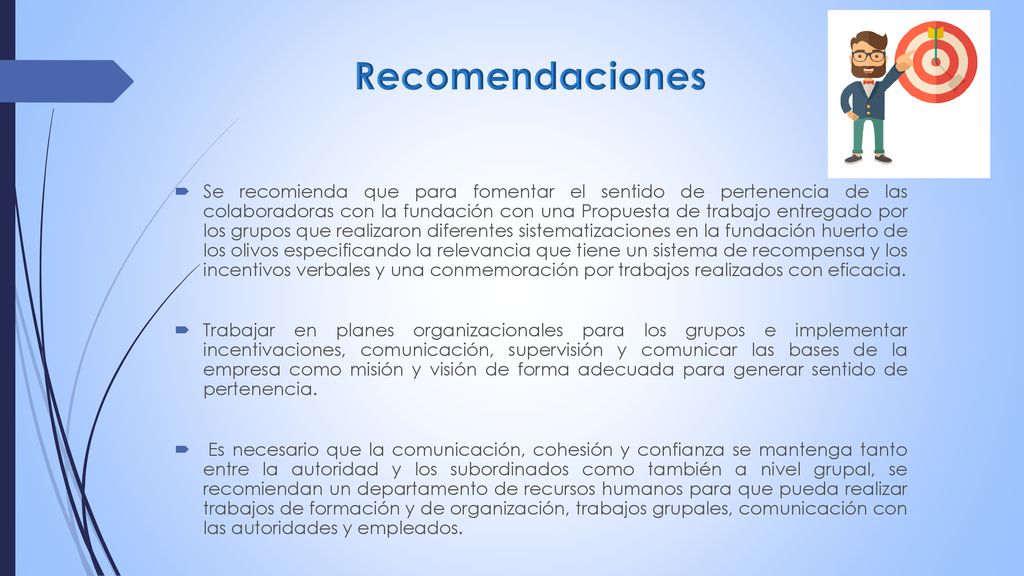 Recomendaciones

Se recomienda que para fomentar el sentido de pertenencia de las colaboradoras con la fundación con una Propuesta de trabajo entregado por los grupos que realizaron diferentes sistematizaciones en la fundación huerto de los olivos especificando la relevancia que tiene un sistema de recompensa y los incentivos verbales y una conmemoración por trabajos realizados con eficacia.

Trabajar en planes organizacionales para los grupos e implementar incentivaciones, comunicación, supervisión y comunicar las bases de la empresa como misión y visión de forma adecuada para generar sentido de pertenencia.

Es necesario que la comunicación, cohesión y confianza se mantenga tanto entre la autoridad y los subordinados como también a nivel grupal, se recomiendan un departamento de recursos humanos para que pueda realizar trabajos de formación y de organización, trabajos grupales, comunicación con las autoridades y empleados.